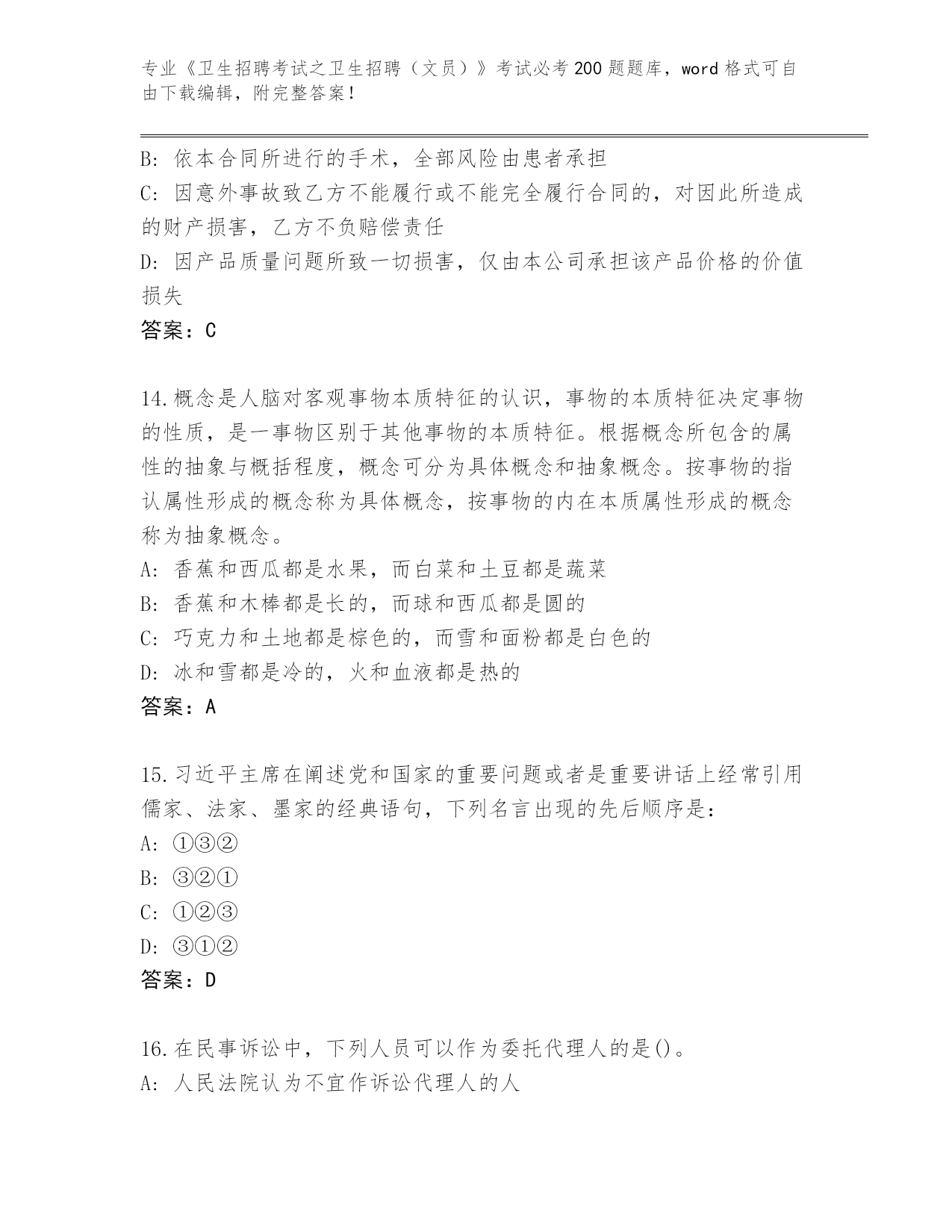 专业《卫生招聘考试之卫生招聘（文员）》考试必考200题题库，word格式可自由下载编辑，附完整答案！

B: 依本合同所进行的手术，全部风险由患者承担

C: 因意外事故致乙方不能履行或不能完全履行合同的，对因此所造成的财产损害，乙方不负赔偿责任

D: 因产品质量问题所致一切损害，仅由本公司承担该产品价格的价值损失

答案：C

14.概念是人脑对客观事物本质特征的认识，事物的本质特征决定事物的性质，是一事物区别于其他事物的本质特征。根据概念所包含的属性的抽象与概括程度，概念可分为具体概念和抽象概念。按事物的指认属性形成的概念称为具体概念，按事物的内在本质属性形成的概念称为抽象概念。

A: 香蕉和西瓜都是水果，而白菜和土豆都是蔬菜

B: 香蕉和木棒都是长的，而球和西瓜都是圆的

C: 巧克力和土地都是棕色的，而雪和面粉都是白色的

D: 冰和雪都是冷的，火和血液都是热的

答案：A

15.习近平主席在阐述党和国家的重要问题或者是重要讲话上经常引用儒家、法家、墨家的经典语句，下列名言出现的先后顺序是：

A: ①③②

B: ③②①

C: ①②③

D: ③①②

答案：D

16.在民事诉讼中，下列人员可以作为委托代理人的是()。

A: 人民法院认为不宜作诉讼代理人的人